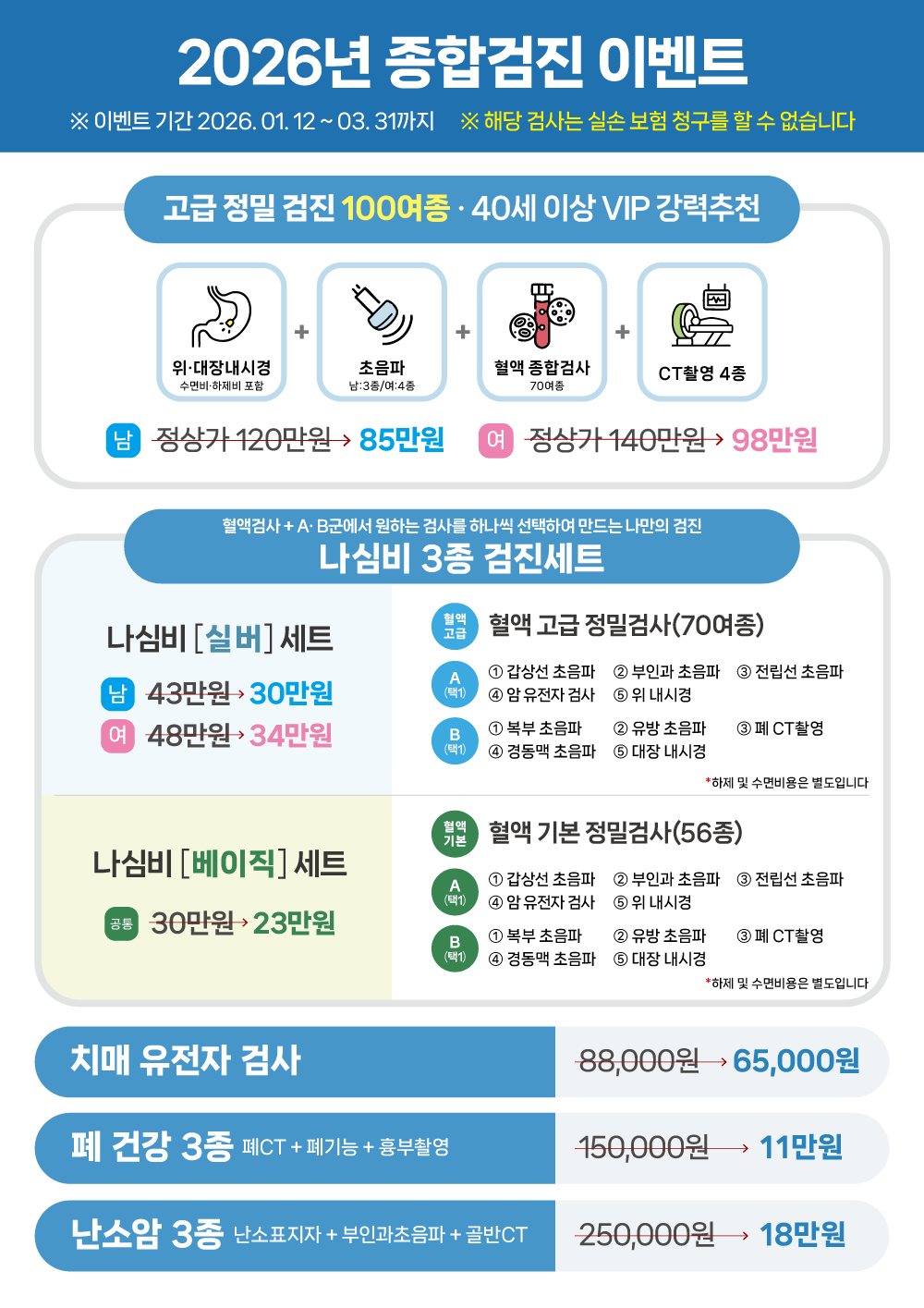 2026년 종합검진 이벤트

※ 이벤트 기간 2026. 01. 12 ~ 03. 31까지 ※ 해당 검사는 실손 보험 청구를 할 수 없습니다

고급 정밀 검진 100여종 · 40세 이상 VIP 강력추천

위·대장내시경
수면비·하제비 포함

+

초음파
남:3종/여:4종

+

혈액 종합검사
70여종

+

CT촬영 4종

남 정상가 120만원 → 85만원 여 정상가 140만원 → 98만원

혈액검사 + A· B군에서 원하는 검사를 하나씩 선택하여 만드는 나만의 검진

나심비 3종 검진세트

나심비 [실버] 세트

남 43만원 → 30만원

여 48만원 → 34만원

혈액 고급 혈액 고급 정밀검사(70여종)

A (택1) ① 갑상선 초음파 ② 부인과 초음파 ③ 전립선 초음파
④ 암 유전자 검사 ⑤ 위 내시경

B (택1) ① 복부 초음파 ② 유방 초음파 ③ 폐 CT촬영
④ 경동맥 초음파 ⑤ 대장 내시경

*하제 및 수면비용은 별도입니다

나심비 [베이직] 세트

공통 30만원 → 23만원

혈액 기본 혈액 기본 정밀검사(56종)

A (택1) ① 갑상선 초음파 ② 부인과 초음파 ③ 전립선 초음파
④ 암 유전자 검사 ⑤ 위 내시경

B (택1) ① 복부 초음파 ② 유방 초음파 ③ 폐 CT촬영
④ 경동맥 초음파 ⑤ 대장 내시경

*하제 및 수면비용은 별도입니다

치매 유전자 검사 88,000원 → 65,000원

폐 건강 3종 폐CT + 폐기능 + 흉부촬영 150,000원 → 11만원

난소암 3종 난소표지자 + 부인과초음파 + 골반CT 250,000원 → 18만원